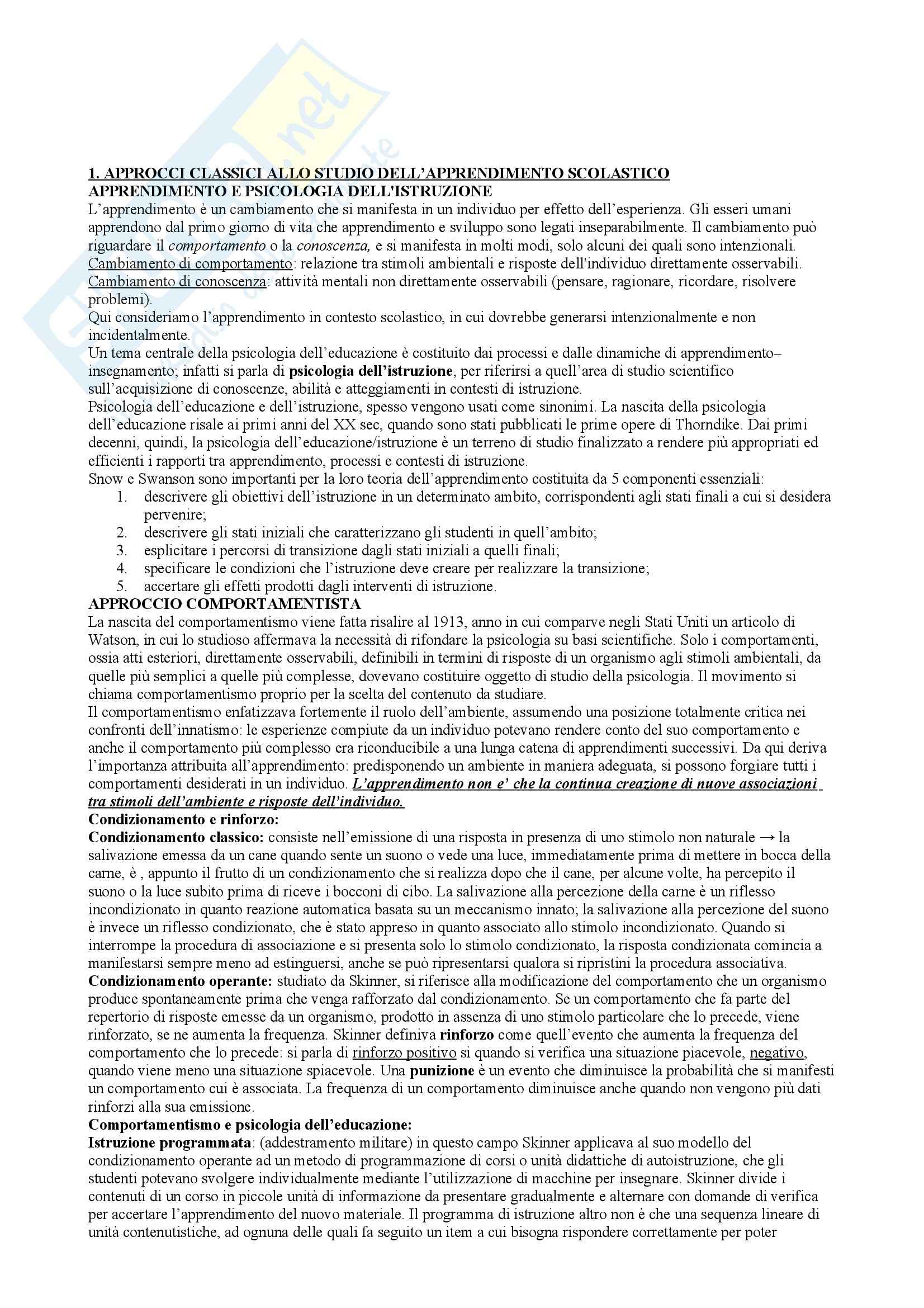 1. APPROCCI CLASSICI ALLO STUDIO DELL'APPRENDIMENTO SCOLASTICO
APPRENDIMENTO E PSICOLOGIA DELL'ISTRUZIONE
L'apprendimento è un cambiamento che si manifesta in un individuo per effetto dell'esperienza. Gli esseri umani apprendono dal primo giorno di vita che apprendimento e sviluppo sono legati inseparabilmente. Il cambiamento può riguardare il comportamento o la conoscenza, e si manifesta in molti modi, solo alcuni dei quali sono intenzionali.
Cambiamento di comportamento: relazione tra stimoli ambientali e risposte dell'individuo direttamente osservabili.
Cambiamento di conoscenza: attività mentali non direttamente osservabili (pensare, ragionare, ricordare, risolvere problemi).
Qui consideriamo l'apprendimento in contesto scolastico, in cui dovrebbe generarsi intenzionalmente e non incidentalmente.
Un tema centrale della psicologia dell'educazione è costituito dai processi e dalle dinamiche di apprendimento–insegnamento; infatti si parla di psicologia dell'istruzione, per riferirsi a quell'area di studio scientifico sull'acquisizione di conoscenze, abilità e atteggiamenti in contesti di istruzione.
Psicologia dell'educazione e dell'istruzione, spesso vengono usati come sinonimi. La nascita della psicologia dell'educazione risale ai primi anni del XX sec, quando sono stati pubblicati le prime opere di Thorndike. Dai primi decenni, quindi, la psicologia dell'educazione/istruzione è un terreno di studio finalizzato a rendere più appropriati ed efficienti i rapporti tra apprendimento, processi e contesti di istruzione.
Snow e Swanson sono importanti per la loro teoria dell'apprendimento costituita da 5 componenti essenziali:
1. descrivere gli obiettivi dell'istruzione in un determinato ambito, corrispondenti agli stati finali a cui si desidera pervenire;
2. descrivere gli stati iniziali che caratterizzano gli studenti in quell'ambito;
3. esplicitare i percorsi di transizione dagli stati iniziali a quelli finali;
4. specificare le condizioni che l'istruzione deve creare per realizzare la transizione;
5. accertare gli effetti prodotti dagli interventi di istruzione.
APPROCCIO COMPORTAMENTISTA
La nascita del comportamentismo viene fatta risalire al 1913, anno in cui comparve negli Stati Uniti un articolo di Watson, in cui lo studioso affermava la necessità di rifondare la psicologia su basi scientifiche. Solo i comportamenti, ossia atti esteriori, direttamente osservabili, definibili in termini di risposte di un organismo agli stimoli ambientali, da quelle più semplici a quelle più complesse, dovevano costituire oggetto di studio della psicologia. Il movimento si chiama comportamentismo proprio per la scelta del contenuto da studiare.
Il comportamentismo enfatizzava fortemente il ruolo dell'ambiente, assumendo una posizione totalmente critica nei confronti dell'innatismo: le esperienze compiute da un individuo potevano rendere conto del suo comportamento e anche il comportamento più complesso era riconducibile a una lunga catena di apprendimenti successivi. Da qui deriva l'importanza attribuita all'apprendimento: predisponendo un ambiente in maniera adeguata, si possono forgiare tutti i comportamenti desiderati in un individuo. L'apprendimento non e' che la continua creazione di nuove associazioni tra stimoli dell'ambiente e risposte dell'individuo.
Condizionamento e rinforzo:
Condizionamento classico: consiste nell'emissione di una risposta in presenza di uno stimolo non naturale → la salivazione emessa da un cane quando sente un suono o vede una luce, immediatamente prima di mettere in bocca della carne, è , appunto il frutto di un condizionamento che si realizza dopo che il cane, per alcune volte, ha percepito il suono o la luce subito prima di riceve i bocconi di cibo. La salivazione alla percezione della carne è un riflesso incondizionato in quanto reazione automatica basata su un meccanismo innato; la salivazione alla percezione del suono è invece un riflesso condizionato, che è stato appreso in quanto associato allo stimolo incondizionato. Quando si interrompe la procedura di associazione e si presenta solo lo stimolo condizionato, la risposta condizionata comincia a manifestarsi sempre meno ad estinguersi, anche se può ripresentarsi qualora si ripristini la procedura associativa.
Condizionamento operante: studiato da Skinner, si riferisce alla modificazione del comportamento che un organismo produce spontaneamente prima che venga rafforzato dal condizionamento. Se un comportamento che fa parte del repertorio di risposte emesse da un organismo, prodotto in assenza di uno stimolo particolare che lo precede, viene rinforzato, se ne aumenta la frequenza. Skinner definiva rinforzo come quell'evento che aumenta la frequenza del comportamento che lo precede: si parla di rinforzo positivo si quando si verifica una situazione piacevole, negativo, quando viene meno una situazione spiacevole. Una punizione è un evento che diminuisce la probabilità che si manifesti un comportamento cui è associata. La frequenza di un comportamento diminuisce anche quando non vengono più dati rinforzi alla sua emissione.
Comportamentismo e psicologia dell'educazione:
Istruzione programmata: (addestramento militare) in questo campo Skinner applicava al suo modello del condizionamento operante ad un metodo di programmazione di corsi o unità didattiche di autoistruzione, che gli studenti potevano svolgere individualmente mediante l'utilizzazione di macchine per insegnare. Skinner divide i contenuti di un corso in piccole unità di informazione da presentare gradualmente e alternare con domande di verifica per accertare l'apprendimento del nuovo materiale. Il programma di istruzione altro non è che una sequenza lineare di unità contenutistiche, ad ognuna delle quali fa seguito un item a cui bisogna rispondere correttamente per poter